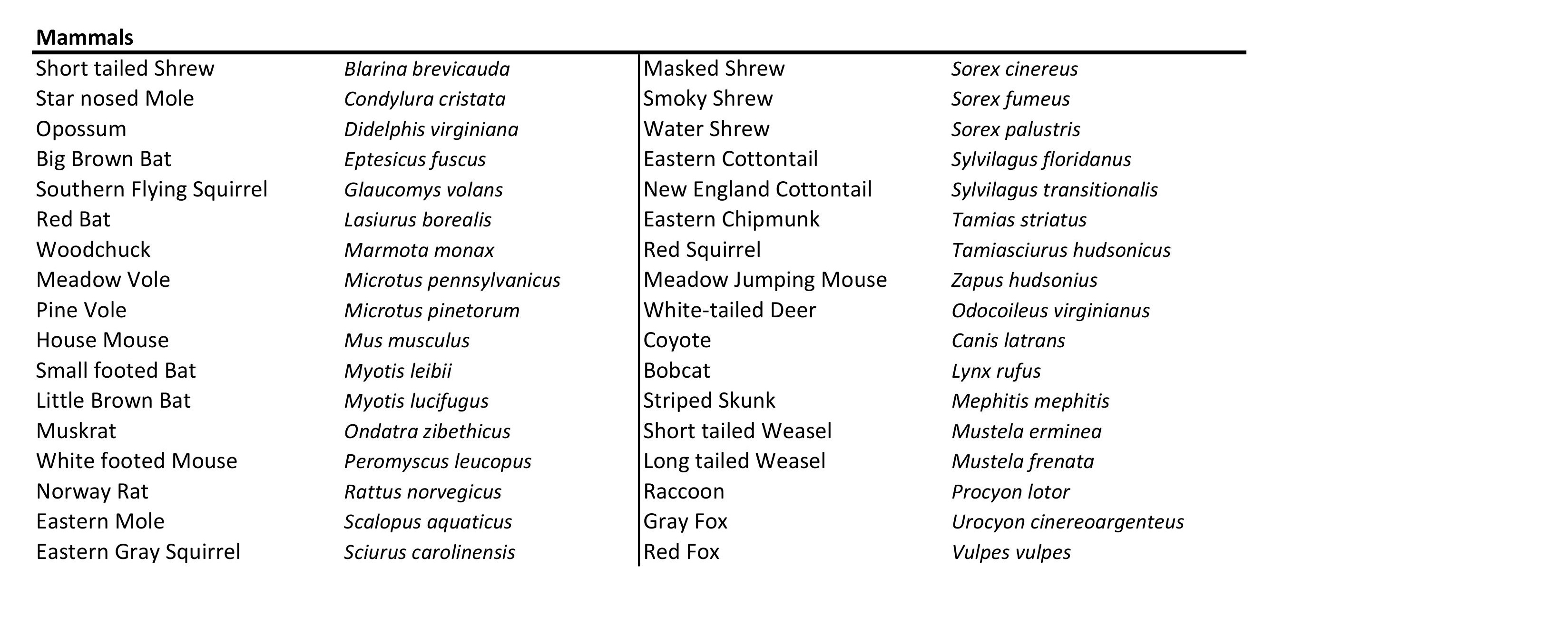 **Mammals**

| | | | |
|---|---|---|---|
| Short tailed Shrew | *Blarina brevicauda* | Masked Shrew | *Sorex cinereus* |
| Star nosed Mole | *Condylura cristata* | Smoky Shrew | *Sorex fumeus* |
| Opossum | *Didelphis virginiana* | Water Shrew | *Sorex palustris* |
| Big Brown Bat | *Eptesicus fuscus* | Eastern Cottontail | *Sylvilagus floridanus* |
| Southern Flying Squirrel | *Glaucomys volans* | New England Cottontail | *Sylvilagus transitionalis* |
| Red Bat | *Lasiurus borealis* | Eastern Chipmunk | *Tamias striatus* |
| Woodchuck | *Marmota monax* | Red Squirrel | *Tamiasciurus hudsonicus* |
| Meadow Vole | *Microtus pennsylvanicus* | Meadow Jumping Mouse | *Zapus hudsonius* |
| Pine Vole | *Microtus pinetorum* | White-tailed Deer | *Odocoileus virginianus* |
| House Mouse | *Mus musculus* | Coyote | *Canis latrans* |
| Small footed Bat | *Myotis leibii* | Bobcat | *Lynx rufus* |
| Little Brown Bat | *Myotis lucifugus* | Striped Skunk | *Mephitis mephitis* |
| Muskrat | *Ondatra zibethicus* | Short tailed Weasel | *Mustela erminea* |
| White footed Mouse | *Peromyscus leucopus* | Long tailed Weasel | *Mustela frenata* |
| Norway Rat | *Rattus norvegicus* | Raccoon | *Procyon lotor* |
| Eastern Mole | *Scalopus aquaticus* | Gray Fox | *Urocyon cinereoargenteus* |
| Eastern Gray Squirrel | *Sciurus carolinensis* | Red Fox | *Vulpes vulpes* |